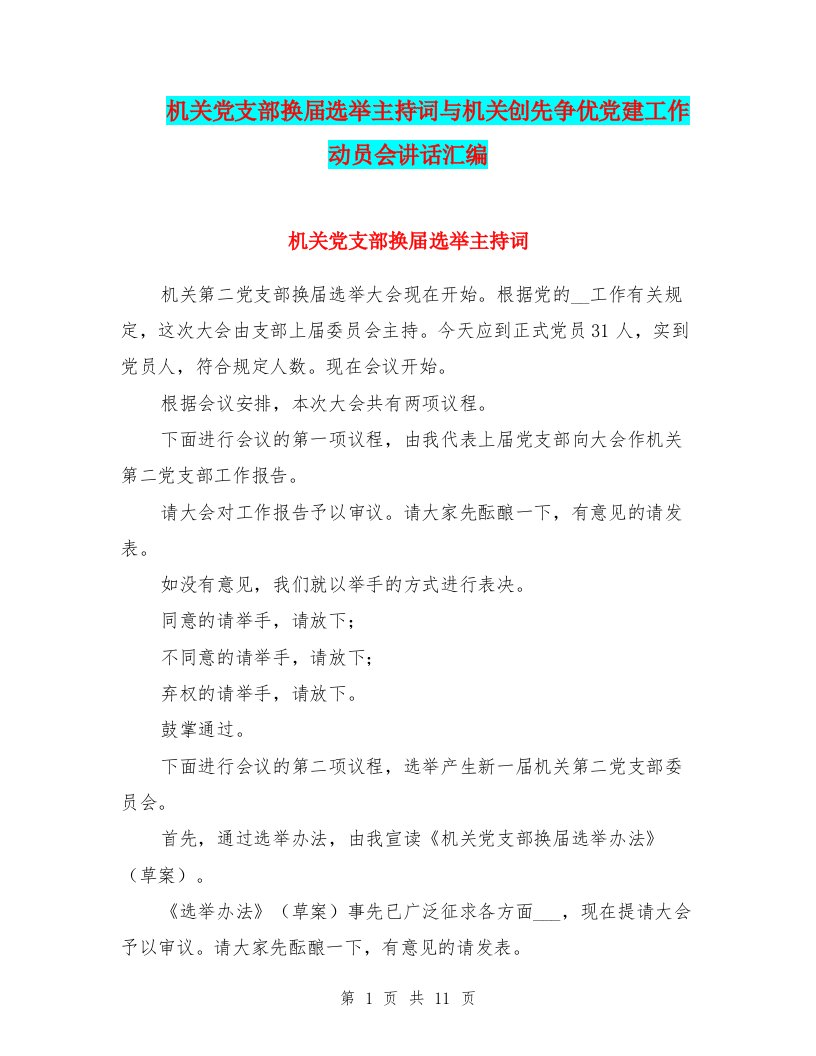 机关党支部换届选举主持词与机关创先争优党建工作动员会讲话汇编

机关党支部换届选举主持词

机关第二党支部换届选举大会现在开始。根据党的__工作有关规定，这次大会由支部上届委员会主持。今天应到正式党员31人，实到党员人，符合规定人数。现在会议开始。

根据会议安排，本次大会共有两项议程。

下面进行会议的第一项议程，由我代表上届党支部向大会作机关第二党支部工作报告。

请大会对工作报告予以审议。请大家先酝酿一下，有意见的请发表。

如没有意见，我们就以举手的方式进行表决。

同意的请举手，请放下；

不同意的请举手，请放下;

弃权的请举手，请放下。

鼓掌通过。

下面进行会议的第二项议程，选举产生新一届机关第二党支部委员会。

首先，通过选举办法，由我宣读《机关党支部换届选举办法》（草案）。

《选举办法》（草案）事先已广泛征求各方面___，现在提请大会予以审议。请大家先酝酿一下，有意见的请发表。

第 1 页 共 11 页